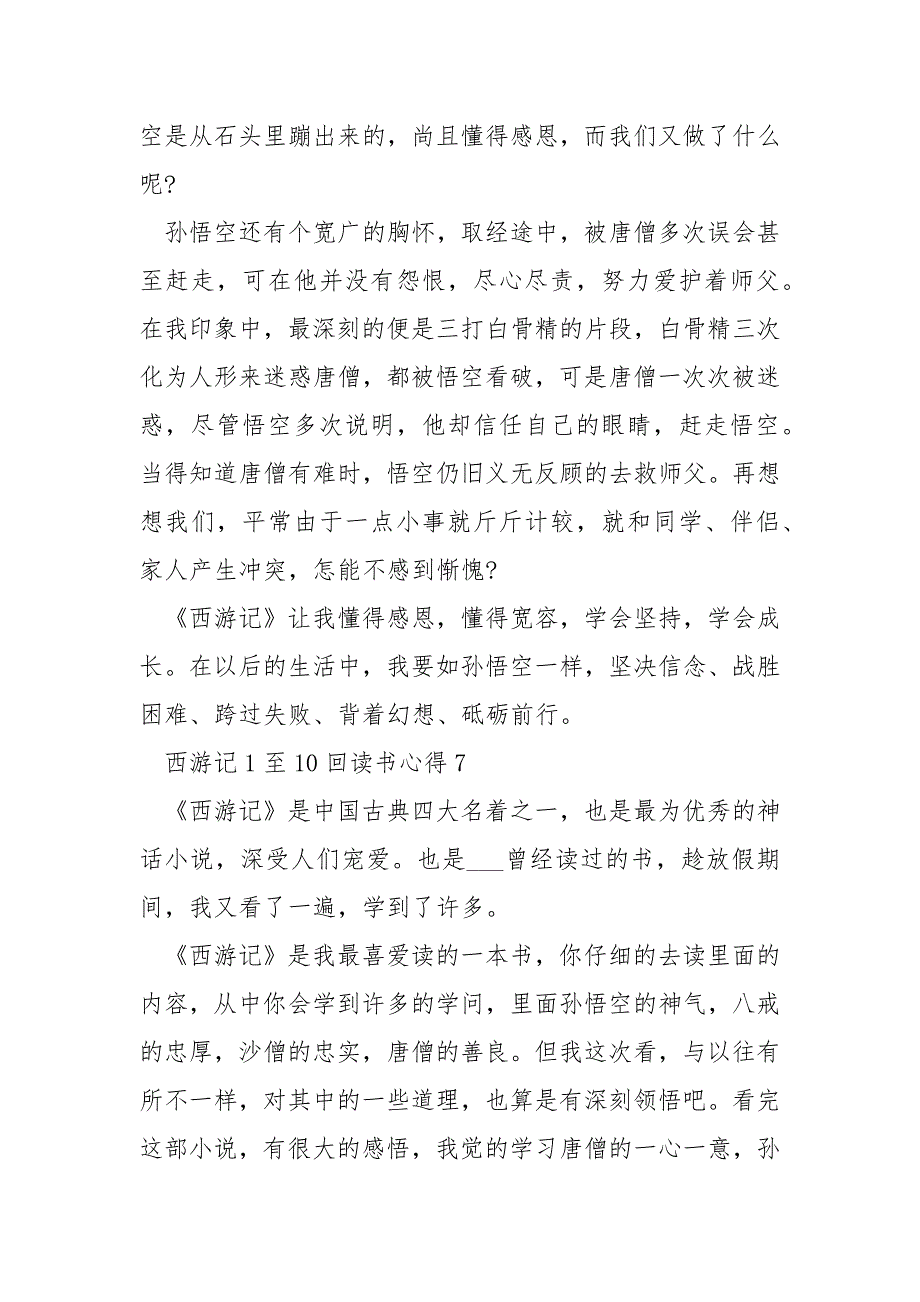 空是从石头里蹦出来的，尚且懂得感恩，而我们又做了什么呢?

孙悟空还有个宽广的胸怀，取经途中，被唐僧多次误会甚至赶走，可在他并没有怨恨，尽心尽责，努力爱护着师父。在我印象中，最深刻的便是三打白骨精的片段，白骨精三次化为人形来迷惑唐僧，都被悟空看破，可是唐僧一次次被迷惑，尽管悟空多次说明，他却信任自己的眼睛，赶走悟空。当得知道唐僧有难时，悟空仍旧义无反顾的去救师父。再想想我们，平常由于一点小事就斤斤计较，就和同学、伴侣、家人产生冲突，怎能不感到惭愧?

《西游记》让我懂得感恩，懂得宽容，学会坚持，学会成长。在以后的生活中，我要如孙悟空一样，坚决信念、战胜困难、跨过失败、背着幻想、砥砺前行。

西游记 1 至 10 回读书心得 7

《西游记》是中国古典四大名着之一，也是最为优秀的神话小说，深受人们宠爱。也是___曾经读过的书，趁放假期间，我又看了一遍，学到了许多。

《西游记》是我最喜爱读的一本书，你仔细的去读里面的内容，从中你会学到许多的学问，里面孙悟空的神气，八戒的忠厚，沙僧的忠实，唐僧的善良。但我这次看，与以往有所不一样，对其中的一些道理，也算是有深刻领悟吧。看完这部小说，有很大的感悟，我觉的学习唐僧的一心一意，孙